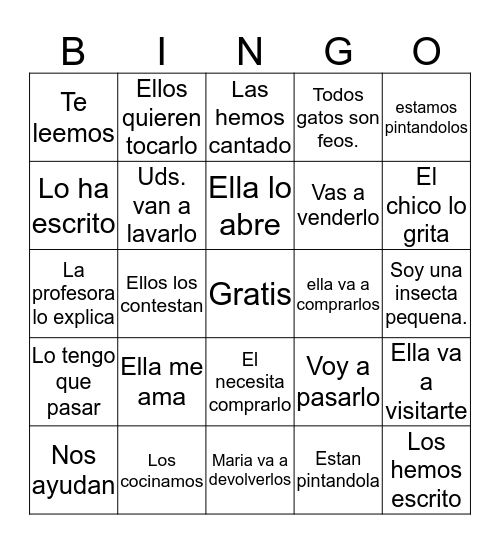 | B | I | N | G | O |
|---|---|---|---|---|
| Te leemos | Ellos quieren tocarlo | Las hemos cantado | Todos gatos son feos. | estamos pintandolos |
| Lo ha escrito | Uds. van a lavarlo | Ella lo abre | Vas a venderlo | El chico lo grita |
| La profesora lo explica | Ellos los contestan | Gratis | ella va a comprarlos | Soy una insecta pequena. |
| Lo tengo que pasar | Ella me ama | El necesita comprarlo | Voy a pasarlo | Ella va a visitarte |
| Nos ayudan | Los cocinamos | Maria va a devolverlos | Estan pintandola | Los hemos escrito |